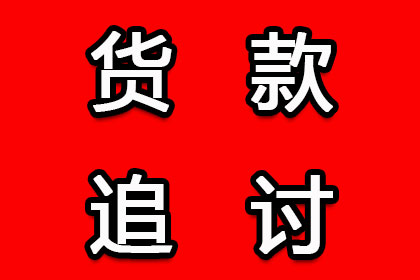 货款
追讨